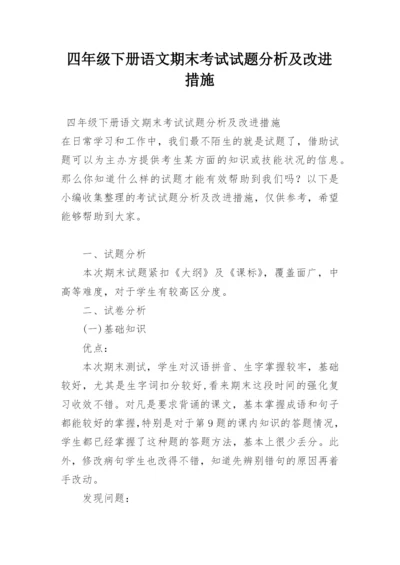 四年级下册语文期末考试试题分析及改进措施

四年级下册语文期末考试试题分析及改进措施

在日常学习和工作中，我们最不陌生的就是试题了，借助试题可以为主办方提供考生某方面的知识或技能状况的信息。那么你知道什么样的试题才能有效帮助到我们吗？以下是小编收集整理的考试试题分析及改进措施，仅供参考，希望能够帮助到大家。

一、试题分析

本次期末试题紧扣《大纲》及《课标》，覆盖面广，中高等难度，对于学生有较高区分度。

二、试卷分析

(一)基础知识

优点：

本次期末测试，学生对汉语拼音、生字掌握较牢，基础较好，尤其是生字词扣分较好,看来期末这段时间的强化复习收效不错。对凡是要求背诵的课文，基本掌握成语和句子都能较好的掌握,特别是对于第9题的课内知识的答题情况，学生都已经掌握了这种题的答题方法，基本上很少丢分。此外，修改病句学生也改得不错，知道先辨别错句的原因再着手改动。

发现问题：